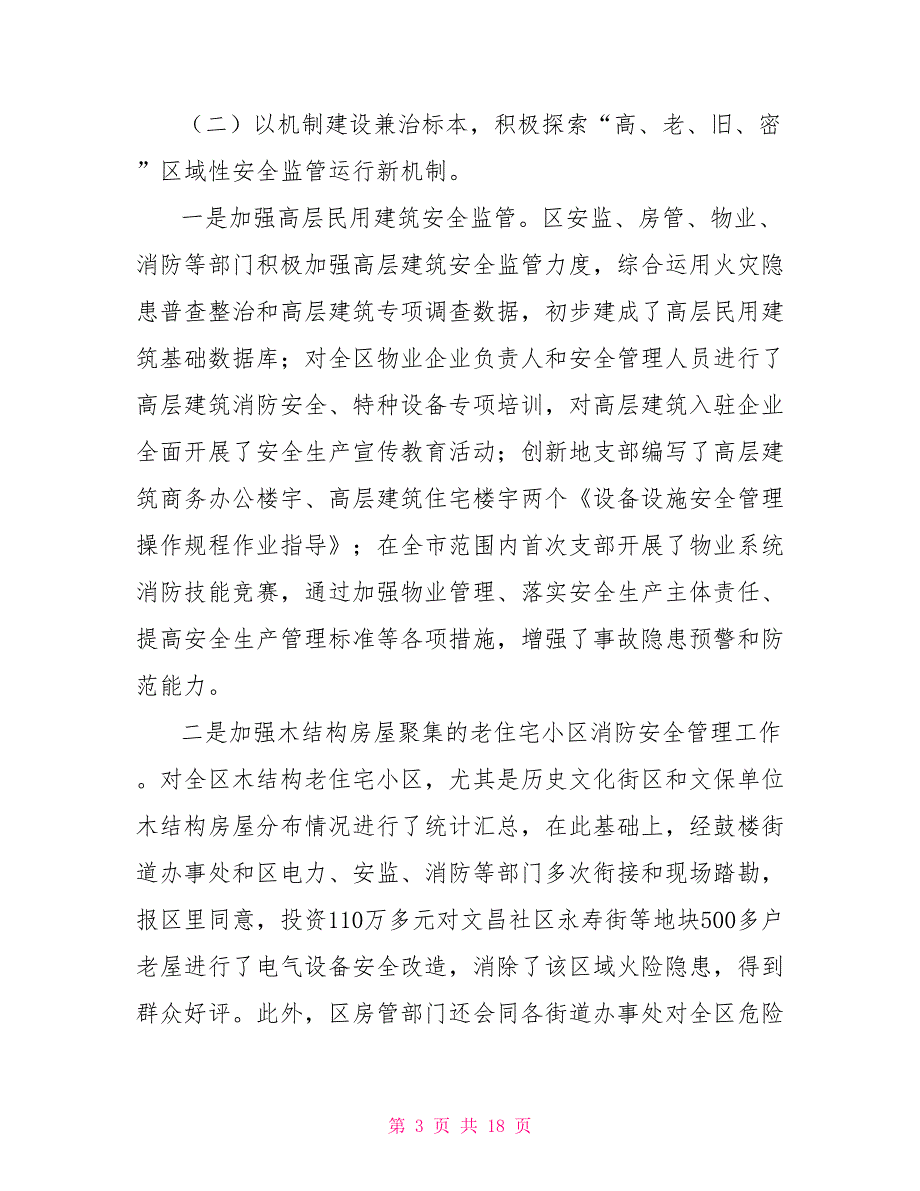 （二）以机制建设兼治标本，积极探索“高、老、旧、密”区域性安全监管运行新机制。

一是加强高层民用建筑安全监管。区安监、房管、物业、消防等部门积极加强高层建筑安全监管力度，综合运用火灾隐患普查整治和高层建筑专项调查数据，初步建成了高层民用建筑基础数据库；对全区物业企业负责人和安全管理人员进行了高层建筑消防安全、特种设备专项培训，对高层建筑入驻企业全面开展了安全生产宣传教育活动；创新地支部编写了高层建筑商务办公楼宇、高层建筑住宅楼宇两个《设备设施安全管理操作规程作业指导》；在全市范围内首次支部开展了物业系统消防技能竞赛，通过加强物业管理、落实安全生产主体责任、提高安全生产管理标准等各项措施，增强了事故隐患预警和防范能力。

二是加强木结构房屋聚集的老住宅小区消防安全管理工作。对全区木结构老住宅小区，尤其是历史文化街区和文保单位木结构房屋分布情况进行了统计汇总，在此基础上，经鼓楼街道办事处和区电力、安监、消防等部门多次衔接和现场踏勘，报区里同意，投资110万多元对文昌社区永寿街等地块500多户老屋进行了电气设备安全改造，消除了该区域火险隐患，得到群众好评。此外，区房管部门还会同各街道办事处对全区危险

第 3 页 共 18 页